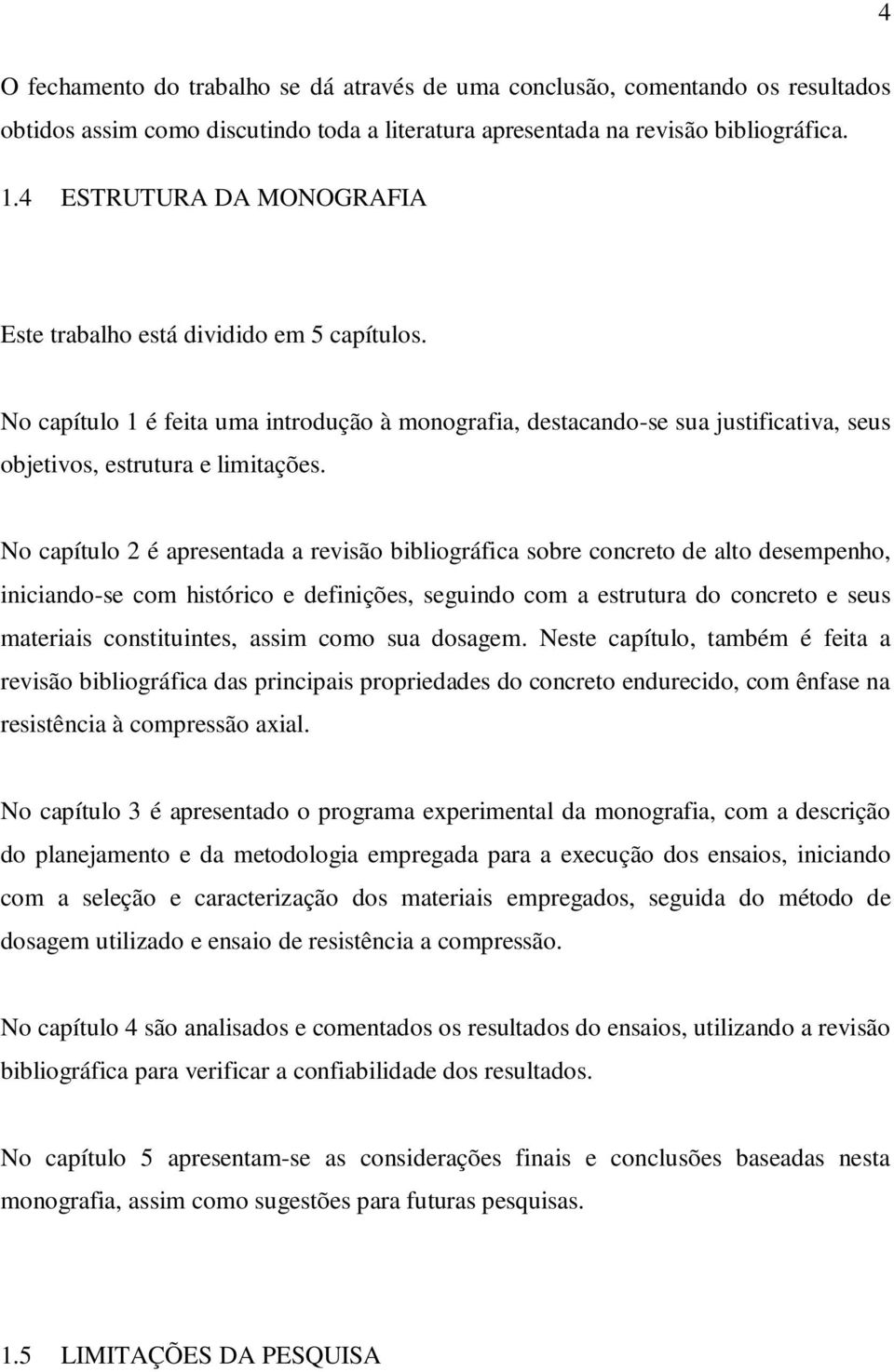 4

O fechamento do trabalho se dá através de uma conclusão, comentando os resultados obtidos assim como discutindo toda a literatura apresentada na revisão bibliográfica.

1.4 ESTRUTURA DA MONOGRAFIA

Este trabalho está dividido em 5 capítulos.

No capítulo 1 é feita uma introdução à monografia, destacando-se sua justificativa, seus objetivos, estrutura e limitações.

No capítulo 2 é apresentada a revisão bibliográfica sobre concreto de alto desempenho, iniciando-se com histórico e definições, seguindo com a estrutura do concreto e seus materiais constituintes, assim como sua dosagem. Neste capítulo, também é feita a revisão bibliográfica das principais propriedades do concreto endurecido, com ênfase na resistência à compressão axial.

No capítulo 3 é apresentado o programa experimental da monografia, com a descrição do planejamento e da metodologia empregada para a execução dos ensaios, iniciando com a seleção e caracterização dos materiais empregados, seguida do método de dosagem utilizado e ensaio de resistência a compressão.

No capítulo 4 são analisados e comentados os resultados do ensaios, utilizando a revisão bibliográfica para verificar a confiabilidade dos resultados.

No capítulo 5 apresentam-se as considerações finais e conclusões baseadas nesta monografia, assim como sugestões para futuras pesquisas.

1.5 LIMITAÇÕES DA PESQUISA